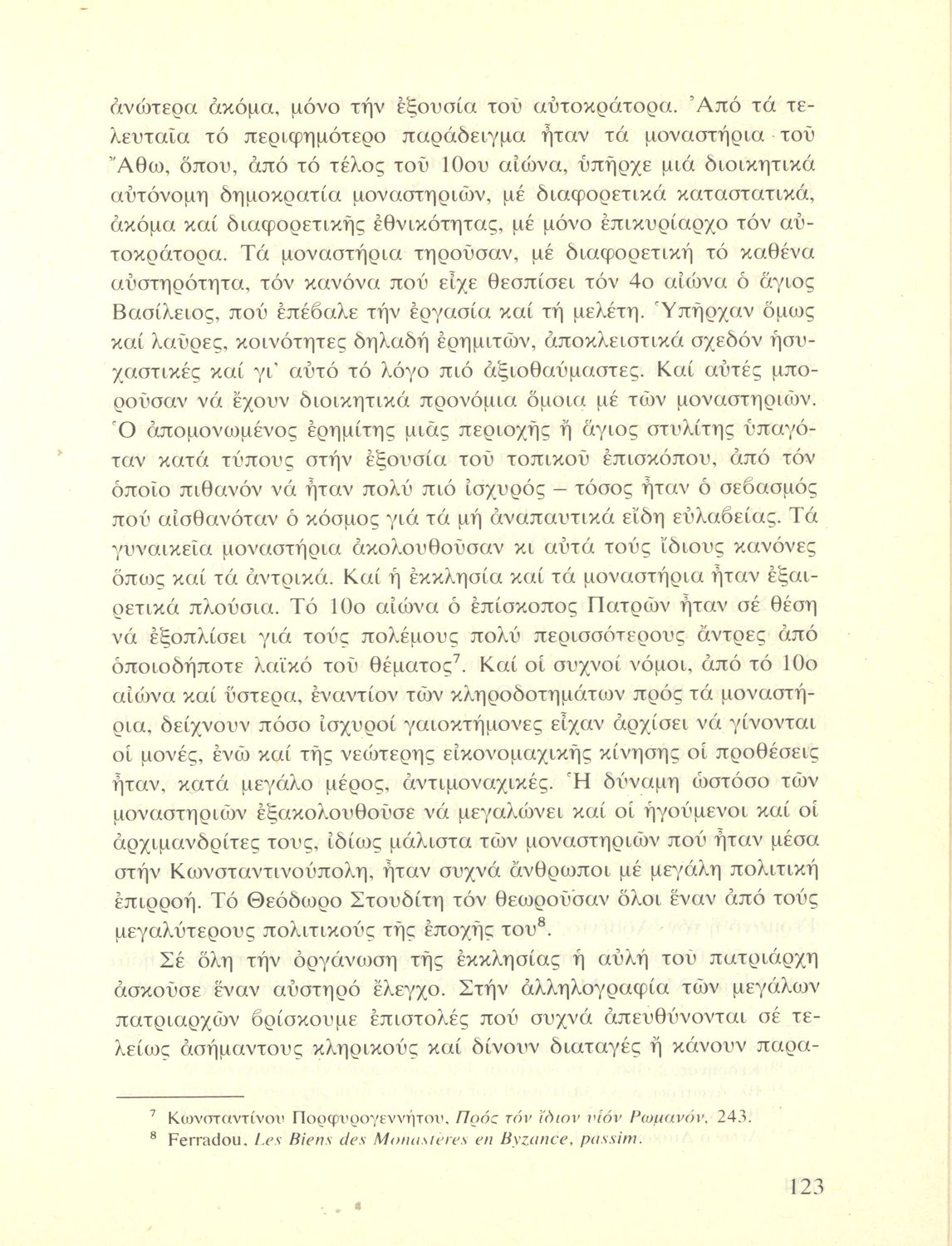 ἀνώτερα ἀκόμα, μόνο τήν ἐξουσία τοῦ αὐτοκράτορα. Ἀπό τά τελευταῖα τό περιφημότερο παράδειγμα ἦταν τά μοναστήρια τοῦ Ἄθω, ὅπου, ἀπό τό τέλος τοῦ 10ου αἰώνα, ὑπῆρχε μιά διοικητικά αὐτόνομη δημοκρατία μοναστηριῶν, μέ διαφορετικά καταστατικά, ἀκόμα καί διαφορετικῆς ἐθνικότητας, μέ μόνο ἐπικυρίαρχο τόν αὐτοκράτορα. Τά μοναστήρια τηροῦσαν, μέ διαφορετική τό καθένα αὐστηρότητα, τόν κανόνα πού εἶχε θεσπίσει τόν 4ο αἰώνα ὁ ἅγιος Βασίλειος, πού ἐπέβαλε τήν ἐργασία καί τή μελέτη. Ὑπῆρχαν ὅμως καί λαῦρες, κοινότητες δηλαδή ἐρημιτῶν, ἀποκλειστικά σχεδόν ἡσυχαστικές καί γι' αὐτό τό λόγο πιό ἀξιοθαύμαστες. Καί αὐτές μποροῦσαν νά ἔχουν διοικητικά προνόμια ὅμοια μέ τῶν μοναστηριῶν. Ὁ ἀπομονωμένος ἐρημίτης μιᾶς περιοχῆς ἤ ἅγιος στυλίτης ὑπαγόταν κατά τύπους στήν ἐξουσία τοῦ τοπικοῦ ἐπισκόπου, ἀπό τόν ὁποῖο πιθανόν νά ἦταν πολύ πιό ἰσχυρός – τόσος ἦταν ὁ σεβασμός πού αἰσθανόταν ὁ κόσμος γιά τά μή ἀναπαυτικά εἴδη εὐλαβείας. Τά γυναικεῖα μοναστήρια ἀκολουθοῦσαν κι αὐτά τούς ἴδιους κανόνες ὅπως καί τά ἀντρικά. Καί ἡ ἐκκλησία καί τά μοναστήρια ἦταν ἐξαιρετικά πλούσια. Τό 10ο αἰώνα ὁ ἐπίσκοπος Πατρῶν ἦταν σέ θέση νά ἐξοπλίσει γιά τούς πολέμους πολύ περισσότερους ἄντρες ἀπό ὁποιοδήποτε λαϊκό τοῦ θέματος$^7$. Καί οἱ συχνοί νόμοι, ἀπό τό 10ο αἰώνα καί ὕστερα, ἐναντίον τῶν κληροδοτημάτων πρός τά μοναστήρια, δείχνουν πόσο ἰσχυροί γαιοκτήμονες εἶχαν ἀρχίσει νά γίνονται οἱ μονές, ἐνῶ καί τῆς νεώτερης εἰκονομαχικῆς κίνησης οἱ προθέσεις ἦταν, κατά μεγάλο μέρος, ἀντιμοναχικές. Ἡ δύναμη ὡστόσο τῶν μοναστηριῶν ἐξακολουθοῦσε νά μεγαλώνει καί οἱ ἡγούμενοι καί οἱ ἀρχιμανδρίτες τους, ἰδίως μάλιστα τῶν μοναστηριῶν πού ἦταν μέσα στήν Κωνσταντινούπολη, ἦταν συχνά ἄνθρωποι μέ μεγάλη πολιτική ἐπιρροή. Τό Θεόδωρο Στουδίτη τόν θεωροῦσαν ὅλοι ἕναν ἀπό τούς μεγαλύτερους πολιτικούς τῆς ἐποχῆς του$^8$.

Σέ ὅλη τήν ὀργάνωση τῆς ἐκκλησίας ἡ αὐλή τοῦ πατριάρχη ἀσκοῦσε ἕναν αὐστηρό ἔλεγχο. Στήν ἀλληλογραφία τῶν μεγάλων πατριαρχῶν βρίσκουμε ἐπιστολές πού συχνά ἀπευθύνονται σέ τελείως ἀσήμαντους κληρικούς καί δίνουν διαταγές ἤ κάνουν παρα-

$^7$ Κωνσταντίνου Πορφυρογεννήτου, Πρός τόν ἴδιον υἱόν Ρωμανόν, 243.
$^8$ Ferradou, Les Biens des Monastères en Byzance, passim.

123